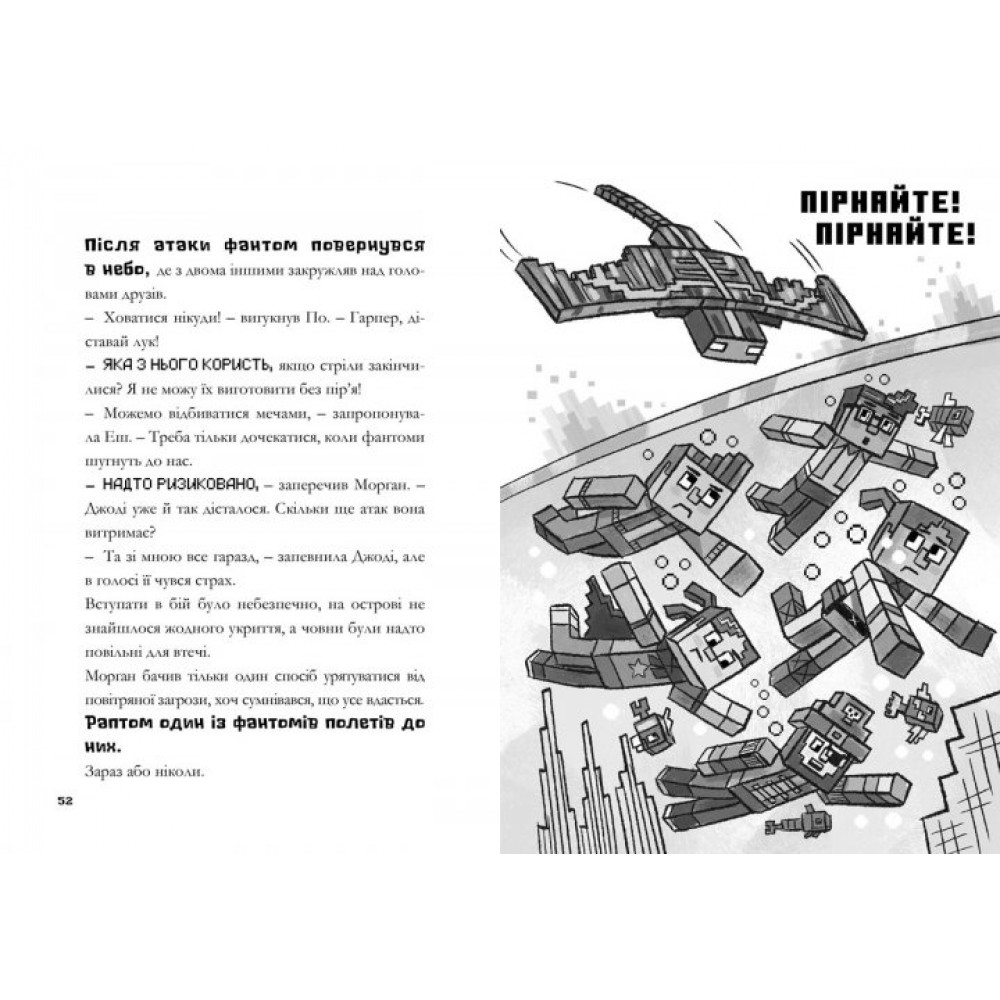 Після атаки фантом повернувся в небо, де з двома іншими закружляв над головами друзів.

– Ховатися нікуди! – вигукнув По. – Гарпер, діставай лук!

– ЯКА З НЬОГО КОРИСТЬ, якщо стріли закінчилися? Я не можу їх виготовити без пір'я!

– Можемо відбиватися мечами, – запропонувала Еш. – Треба тільки дочекатися, коли фантоми шугнуть до нас.

– НАДТО РИЗИКОВАНО, – заперечив Морган. – Джоді уже й так дісталося. Скільки ще атак вона витримає?

– Та зі мною все гаразд, – запевнила Джоді, але в голосі її чувся страх.

Вступати в бій було небезпечно, на острові не знайшлося жодного укриття, а човни були надто повільні для втечі.

Морган бачив тільки один спосіб урятуватися від повітряної загрози, хоч сумнівався, що усе вдасться.

Раптом один із фантомів полетів до них.

Зараз або ніколи.

52

ПІРНАЙТЕ! ПІРНАЙТЕ!